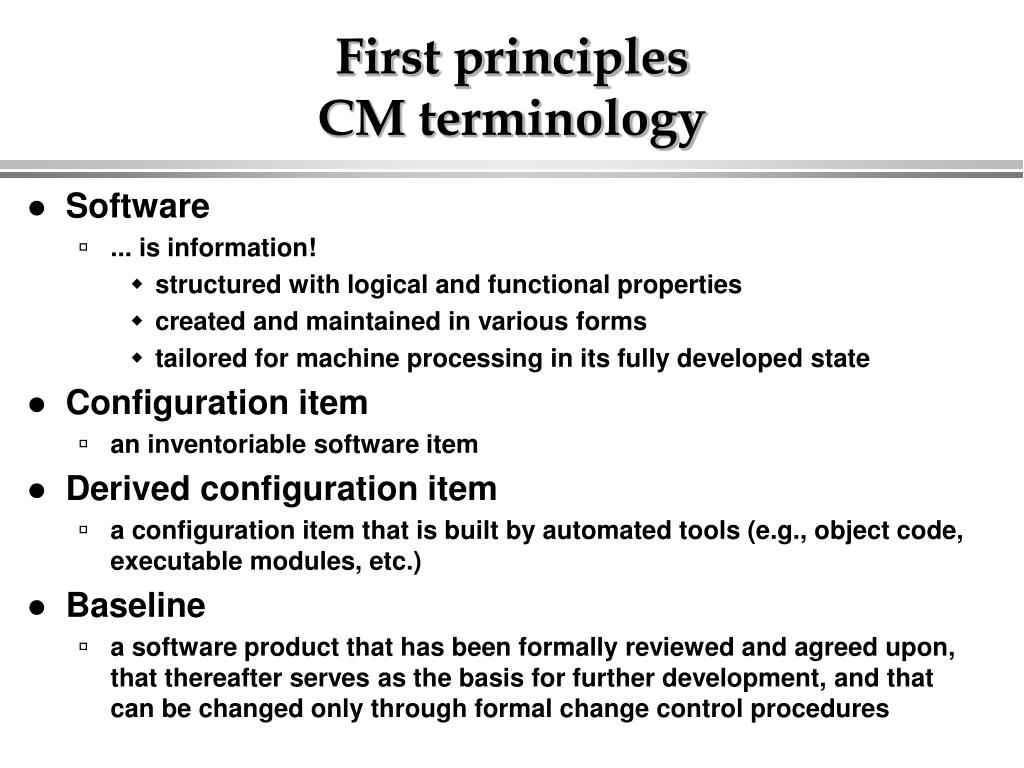 First principles
CM terminology

- Software
  - ... is information!
    - structured with logical and functional properties
    - created and maintained in various forms
    - tailored for machine processing in its fully developed state
- Configuration item
  - an inventoriable software item
- Derived configuration item
  - a configuration item that is built by automated tools (e.g., object code, executable modules, etc.)
- Baseline
  - a software product that has been formally reviewed and agreed upon, that thereafter serves as the basis for further development, and that can be changed only through formal change control procedures